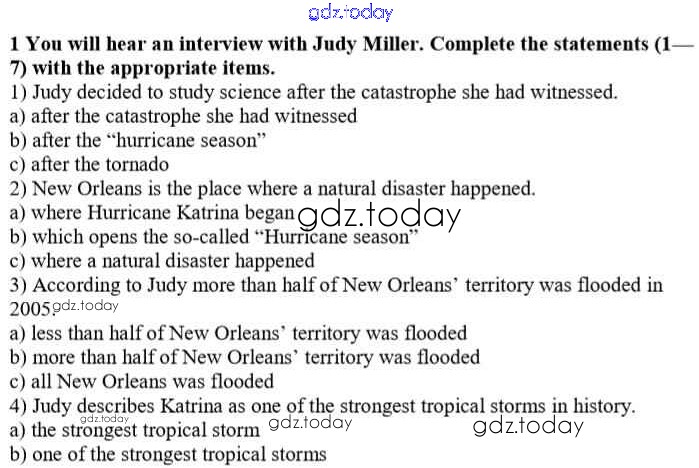 1 You will hear an interview with Judy Miller. Complete the statements (1—7) with the appropriate items.

1) Judy decided to study science after the catastrophe she had witnessed.
a) after the catastrophe she had witnessed
b) after the "hurricane season"
c) after the tornado
2) New Orleans is the place where a natural disaster happened.
a) where Hurricane Katrina began
b) which opens the so-called "Hurricane season"
c) where a natural disaster happened
3) According to Judy more than half of New Orleans' territory was flooded in 2005.
a) less than half of New Orleans' territory was flooded
b) more than half of New Orleans' territory was flooded
c) all New Orleans was flooded
4) Judy describes Katrina as one of the strongest tropical storms in history.
a) the strongest tropical storm
b) one of the strongest tropical storms

gdz.today